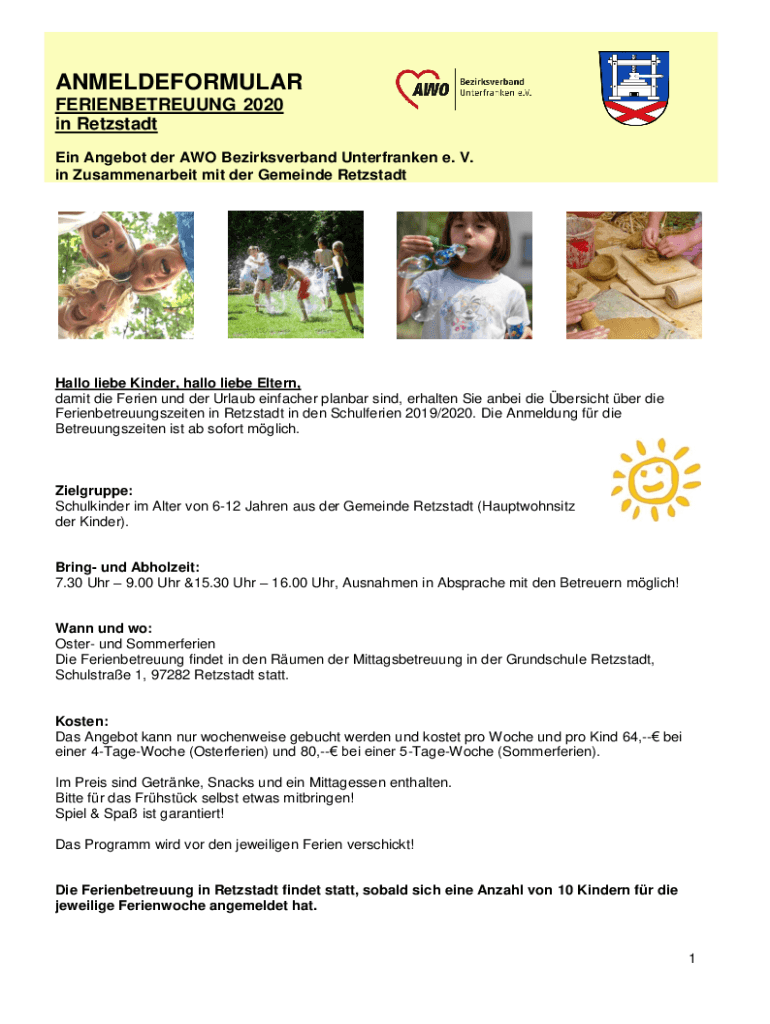 ANMELDEFORMULAR
FERIENBETREUUNG 2020
in Retzstadt

AWO Bezirksverband Unterfranken e.V.

Ein Angebot der AWO Bezirksverband Unterfranken e. V.
in Zusammenarbeit mit der Gemeinde Retzstadt

Hallo liebe Kinder, hallo liebe Eltern,
damit die Ferien und der Urlaub einfacher planbar sind, erhalten Sie anbei die Übersicht über die Ferienbetreuungszeiten in Retzstadt in den Schulferien 2019/2020. Die Anmeldung für die Betreuungszeiten ist ab sofort möglich.

Zielgruppe:
Schulkinder im Alter von 6-12 Jahren aus der Gemeinde Retzstadt (Hauptwohnsitz der Kinder).

Bring- und Abholzeit:
7.30 Uhr – 9.00 Uhr &15.30 Uhr – 16.00 Uhr, Ausnahmen in Absprache mit den Betreuern möglich!

Wann und wo:
Oster- und Sommerferien
Die Ferienbetreuung findet in den Räumen der Mittagsbetreuung in der Grundschule Retzstadt, Schulstraße 1, 97282 Retzstadt statt.

Kosten:
Das Angebot kann nur wochenweise gebucht werden und kostet pro Woche und pro Kind 64,--€ bei einer 4-Tage-Woche (Osterferien) und 80,--€ bei einer 5-Tage-Woche (Sommerferien).

Im Preis sind Getränke, Snacks und ein Mittagessen enthalten.
Bitte für das Frühstück selbst etwas mitbringen!
Spiel & Spaß ist garantiert!

Das Programm wird vor den jeweiligen Ferien verschickt!

Die Ferienbetreuung in Retzstadt findet statt, sobald sich eine Anzahl von 10 Kindern für die jeweilige Ferienwoche angemeldet hat.

1